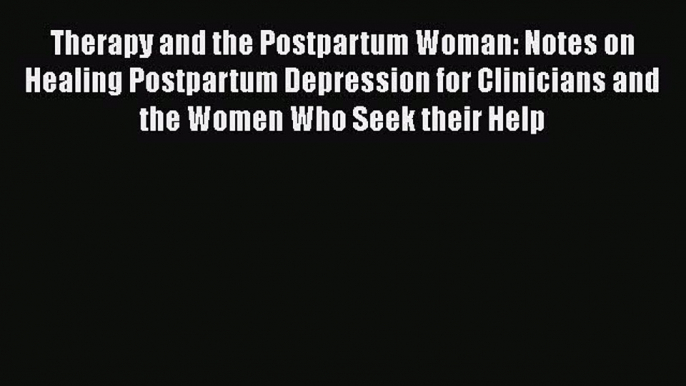 Therapy and the Postpartum Woman: Notes on Healing Postpartum Depression for Clinicians and the Women Who Seek their Help